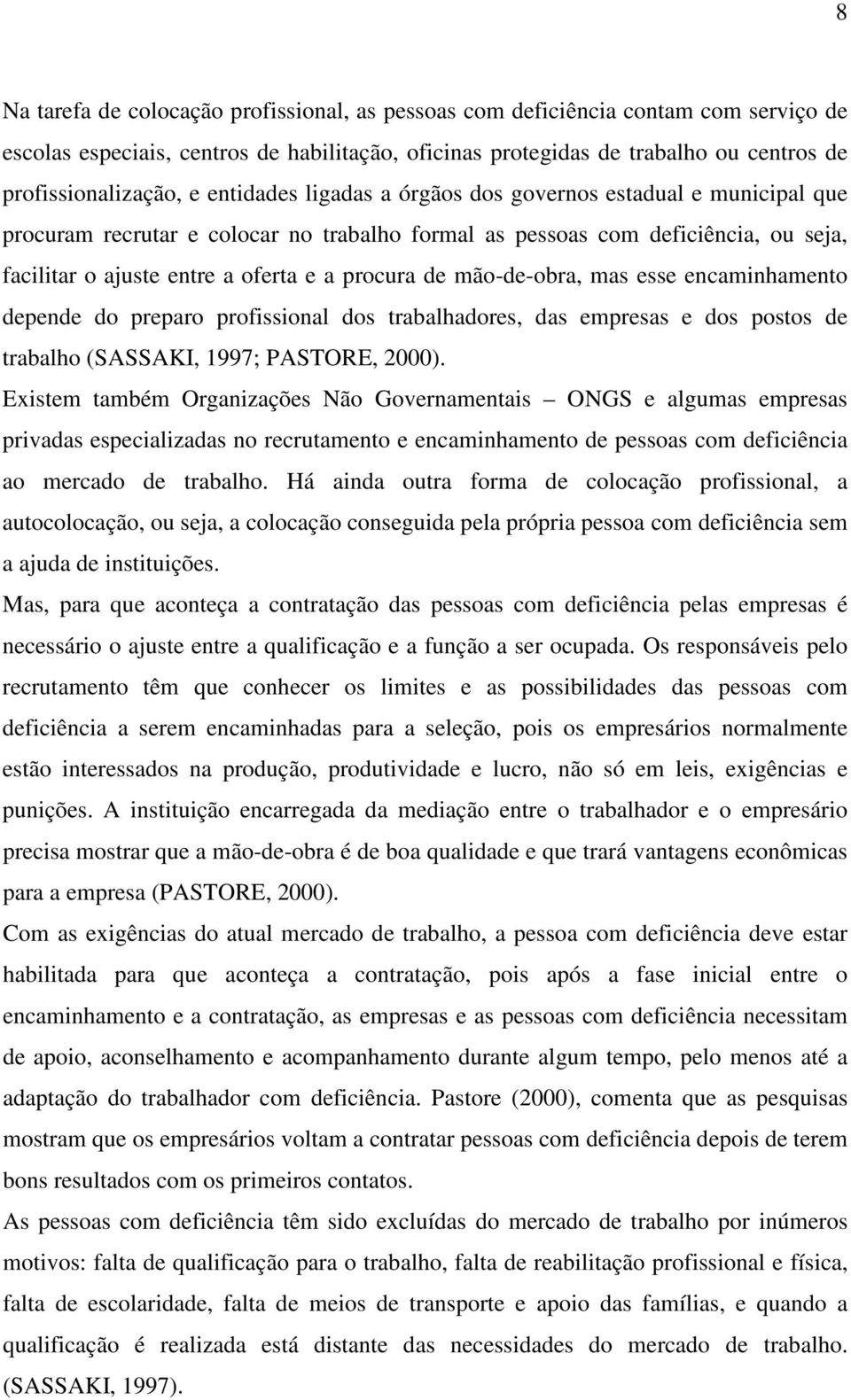 8

Na tarefa de colocação profissional, as pessoas com deficiência contam com serviço de escolas especiais, centros de habilitação, oficinas protegidas de trabalho ou centros de profissionalização, e entidades ligadas a órgãos dos governos estadual e municipal que procuram recrutar e colocar no trabalho formal as pessoas com deficiência, ou seja, facilitar o ajuste entre a oferta e a procura de mão-de-obra, mas esse encaminhamento depende do preparo profissional dos trabalhadores, das empresas e dos postos de trabalho (SASSAKI, 1997; PASTORE, 2000).

Existem também Organizações Não Governamentais – ONGS e algumas empresas privadas especializadas no recrutamento e encaminhamento de pessoas com deficiência ao mercado de trabalho. Há ainda outra forma de colocação profissional, a autocolocação, ou seja, a colocação conseguida pela própria pessoa com deficiência sem a ajuda de instituições.

Mas, para que aconteça a contratação das pessoas com deficiência pelas empresas é necessário o ajuste entre a qualificação e a função a ser ocupada. Os responsáveis pelo recrutamento têm que conhecer os limites e as possibilidades das pessoas com deficiência a serem encaminhadas para a seleção, pois os empresários normalmente estão interessados na produção, produtividade e lucro, não só em leis, exigências e punições. A instituição encarregada da mediação entre o trabalhador e o empresário precisa mostrar que a mão-de-obra é de boa qualidade e que trará vantagens econômicas para a empresa (PASTORE, 2000).

Com as exigências do atual mercado de trabalho, a pessoa com deficiência deve estar habilitada para que aconteça a contratação, pois após a fase inicial entre o encaminhamento e a contratação, as empresas e as pessoas com deficiência necessitam de apoio, aconselhamento e acompanhamento durante algum tempo, pelo menos até a adaptação do trabalhador com deficiência. Pastore (2000), comenta que as pesquisas mostram que os empresários voltam a contratar pessoas com deficiência depois de terem bons resultados com os primeiros contatos.

As pessoas com deficiência têm sido excluídas do mercado de trabalho por inúmeros motivos: falta de qualificação para o trabalho, falta de reabilitação profissional e física, falta de escolaridade, falta de meios de transporte e apoio das famílias, e quando a qualificação é realizada está distante das necessidades do mercado de trabalho. (SASSAKI, 1997).